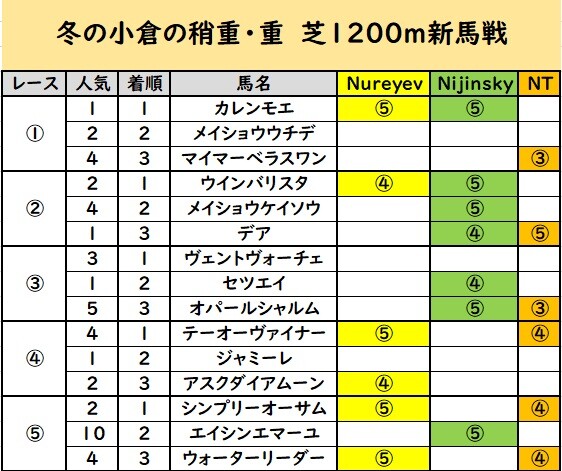 冬の小倉の稍重・重　芝1200m新馬戦

| レース | 人気 | 着順 | 馬名 | Nureyev | Nijinsky | NT |
|---|---|---|---|---|---|---|
| ① | 1 | 1 | カレンモエ | ⑤ | ⑤ | |
| | 2 | 2 | メイショウウチデ | | | |
| | 4 | 3 | マイマーベラスワン | | | ③ |
| ② | 2 | 1 | ウインバリスタ | ④ | ⑤ | |
| | 4 | 2 | メイショウケイソウ | | ⑤ | |
| | 1 | 3 | デア | | ④ | ⑤ |
| ③ | 3 | 1 | ヴェントヴォーチェ | | | |
| | 1 | 2 | セツエイ | | ④ | |
| | 5 | 3 | オパールシャルム | | ⑤ | ③ |
| ④ | 4 | 1 | テーオーヴァイナー | ⑤ | | ④ |
| | 1 | 2 | ジャミーレ | | | |
| | 2 | 3 | アスクダイアムーン | ④ | | |
| ⑤ | 2 | 1 | シンプリーオーサム | ⑤ | | ④ |
| | 10 | 2 | エイシンエマーユ | | ⑤ | |
| | 4 | 3 | ウォーターリーダー | ⑤ | | ④ |